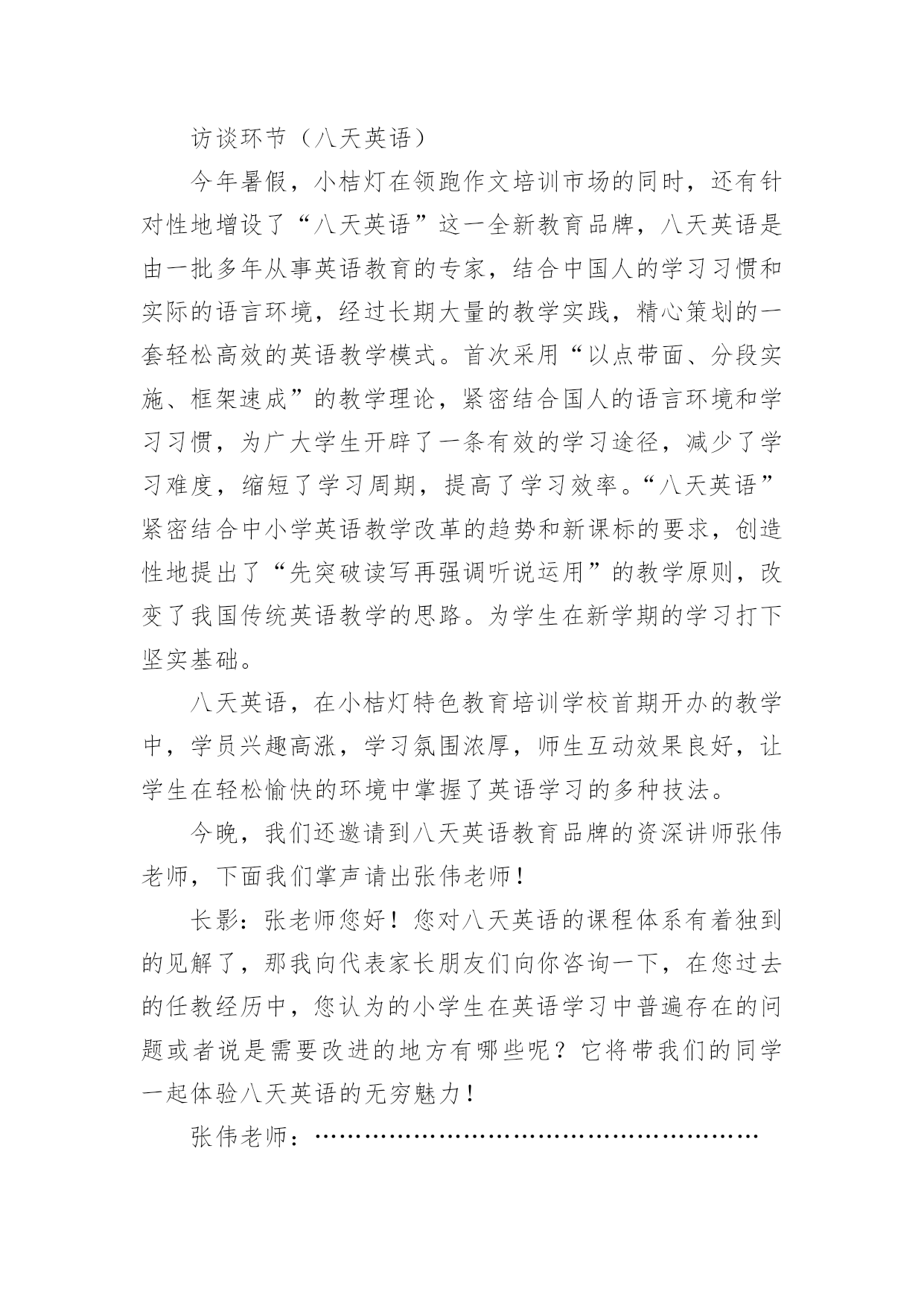 访谈环节（八天英语）

今年暑假，小桔灯在领跑作文培训市场的同时，还有针对性地增设了“八天英语”这一全新教育品牌，八天英语是由一批多年从事英语教育的专家，结合中国人的学习习惯和实际的语言环境，经过长期大量的教学实践，精心策划的一套轻松高效的英语教学模式。首次采用“以点带面、分段实施、框架速成”的教学理论，紧密结合国人的语言环境和学习习惯，为广大学生开辟了一条有效的学习途径，减少了学习难度，缩短了学习周期，提高了学习效率。“八天英语”紧密结合中小学英语教学改革的趋势和新课标的要求，创造性地提出了“先突破读写再强调听说运用”的教学原则，改变了我国传统英语教学的思路。为学生在新学期的学习打下坚实基础。

八天英语，在小桔灯特色教育培训学校首期开办的教学中，学员兴趣高涨，学习氛围浓厚，师生互动效果良好，让学生在轻松愉快的环境中掌握了英语学习的多种技法。

今晚，我们还邀请到八天英语教育品牌的资深讲师张伟老师，下面我们掌声请出张伟老师！

长影：张老师您好！您对八天英语的课程体系有着独到的见解了，那我向代表家长朋友们向你咨询一下，在您过去的任教经历中，您认为的小学生在英语学习中普遍存在的问题或者说是需要改进的地方有哪些呢？它将带我们的同学一起体验八天英语的无穷魅力！

张伟老师：………………………………………………